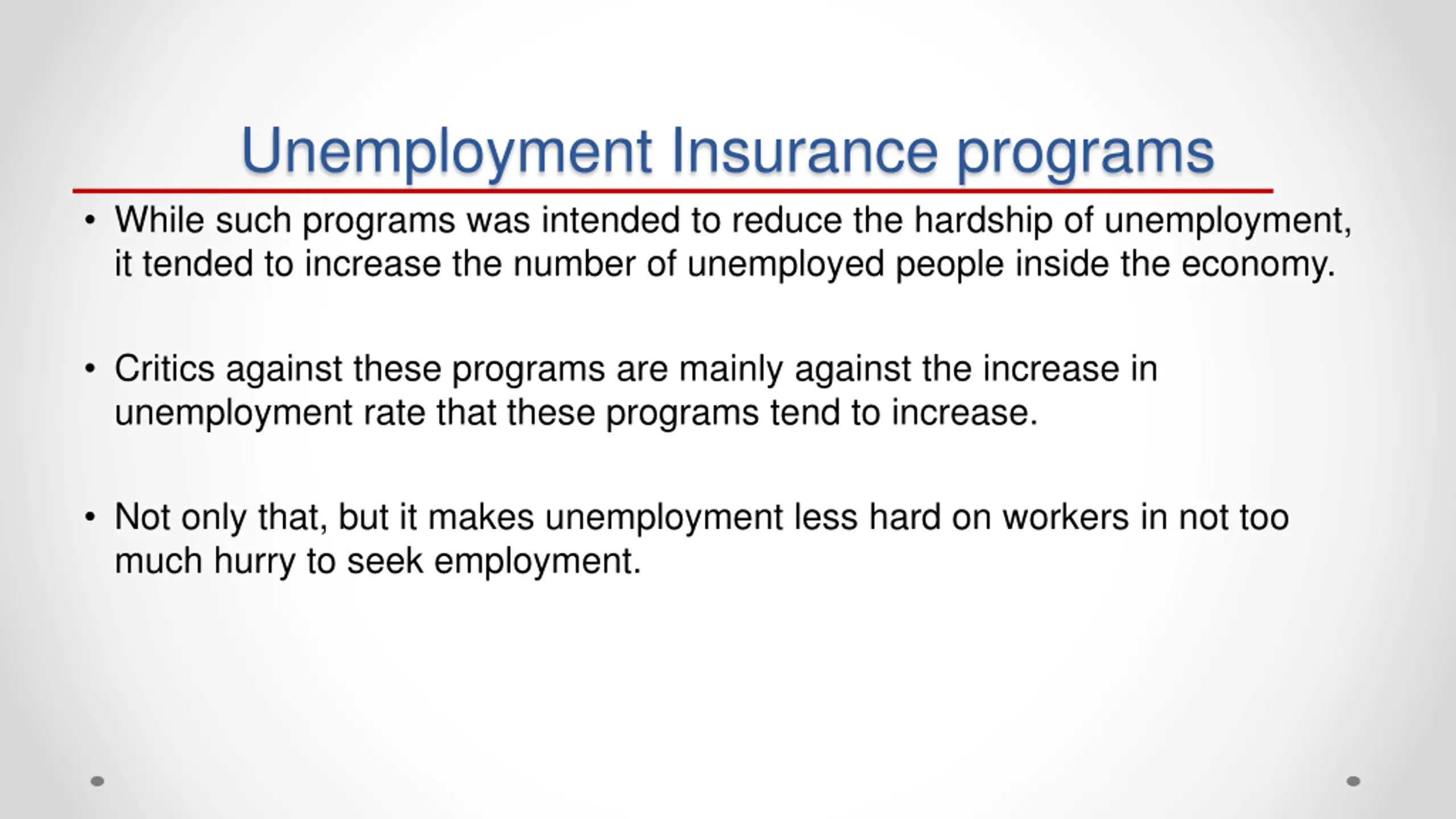 Unemployment Insurance programs

• While such programs was intended to reduce the hardship of unemployment, it tended to increase the number of unemployed people inside the economy.

• Critics against these programs are mainly against the increase in unemployment rate that these programs tend to increase.

• Not only that, but it makes unemployment less hard on workers in not too much hurry to seek employment.